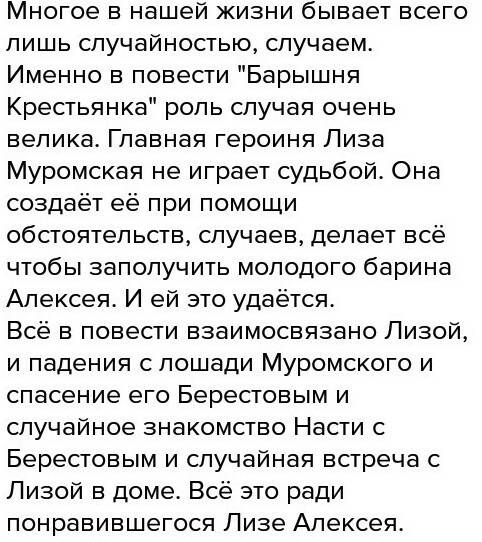 Многое в нашей жизни бывает всего лишь случайностью, случаем. Именно в повести "Барышня Крестьянка" роль случая очень велика. Главная героиня Лиза Муромская не играет судьбой. Она создаёт её при помощи обстоятельств, случаев, делает всё чтобы заполучить молодого барина Алексея. И ей это удаётся.
Всё в повести взаимосвязано Лизой, и падения с лошади Муромского и спасение его Берестовым и случайное знакомство Насти с Берестовым и случайная встреча с Лизой в доме. Всё это ради понравившегося Лизе Алексея.